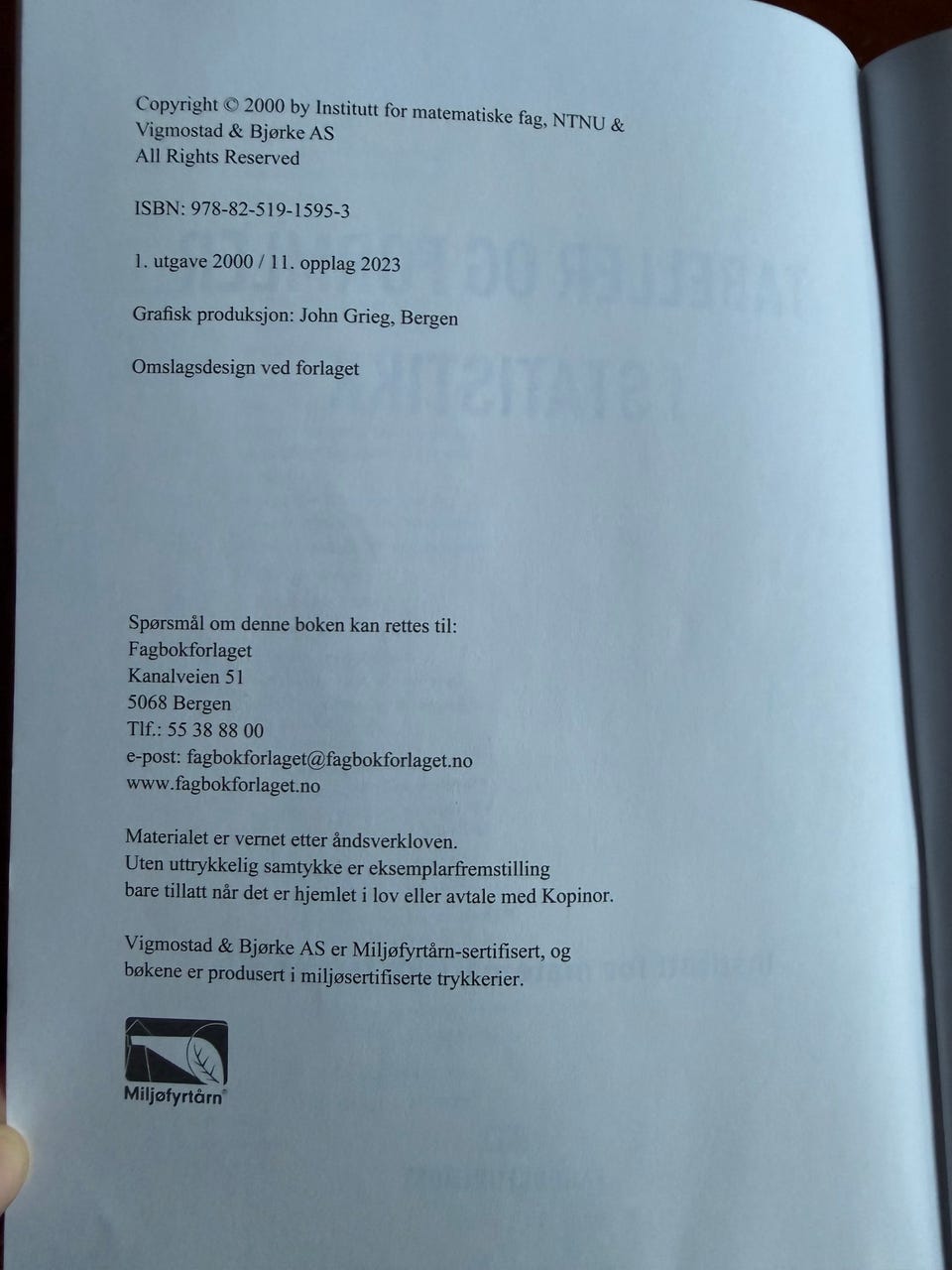 Copyright © 2000 by Institutt for matematiske fag, NTNU & Vigmostad & Bjørke AS
All Rights Reserved

ISBN: 978-82-519-1595-3

1. utgave 2000 / 11. opplag 2023

Grafisk produksjon: John Grieg, Bergen

Omslagsdesign ved forlaget

Spørsmål om denne boken kan rettes til:
Fagbokforlaget
Kanalveien 51
5068 Bergen
Tlf.: 55 38 88 00
e-post: fagbokforlaget@fagbokforlaget.no
www.fagbokforlaget.no

Materialet er vernet etter åndsverkloven.
Uten uttrykkelig samtykke er eksemplarfremstilling bare tillatt når det er hjemlet i lov eller avtale med Kopinor.

Vigmostad & Bjørke AS er Miljøfyrtårn-sertifisert, og bøkene er produsert i miljøsertifiserte trykkerier.

Miljøfyrtårn